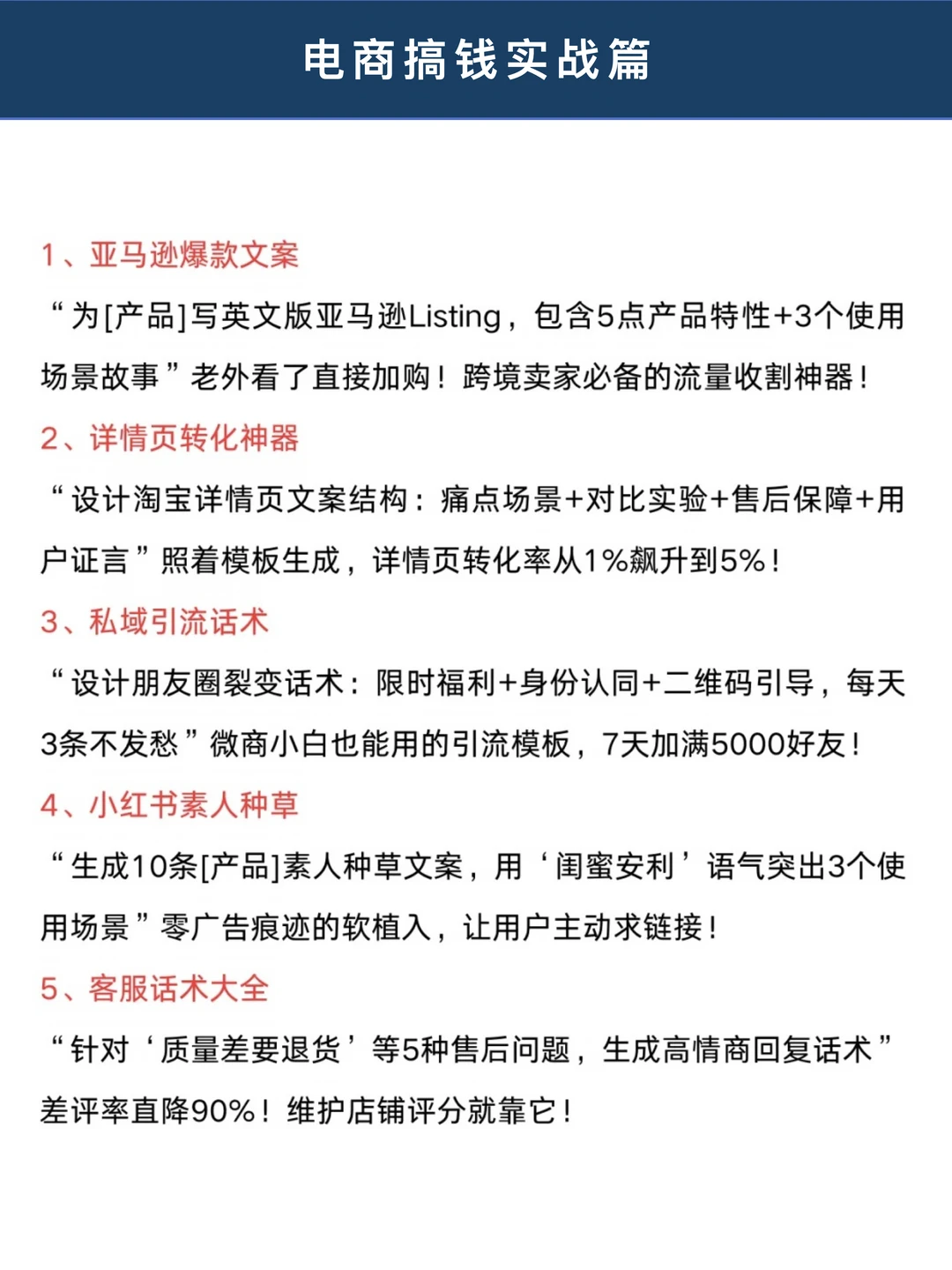 电商搞钱实战篇

1、亚马逊爆款文案

“为[产品]写英文版亚马逊Listing，包含5点产品特性+3个使用场景故事”老外看了直接加购！跨境卖家必备的流量收割神器！

2、详情页转化神器

“设计淘宝详情页文案结构：痛点场景+对比实验+售后保障+用户证言”照着模板生成，详情页转化率从1%飙升到5%！

3、私域引流话术

“设计朋友圈裂变话术：限时福利+身份认同+二维码引导，每天3条不发愁”微商小白也能用的引流模板，7天加满5000好友！

4、小红书素人种草

“生成10条[产品]素人种草文案，用‘闺蜜安利’语气突出3个使用场景”零广告痕迹的软植入，让用户主动求链接！

5、客服话术大全

“针对‘质量差要退货’等5种售后问题，生成高情商回复话术”差评率直降90%！维护店铺评分就靠它！